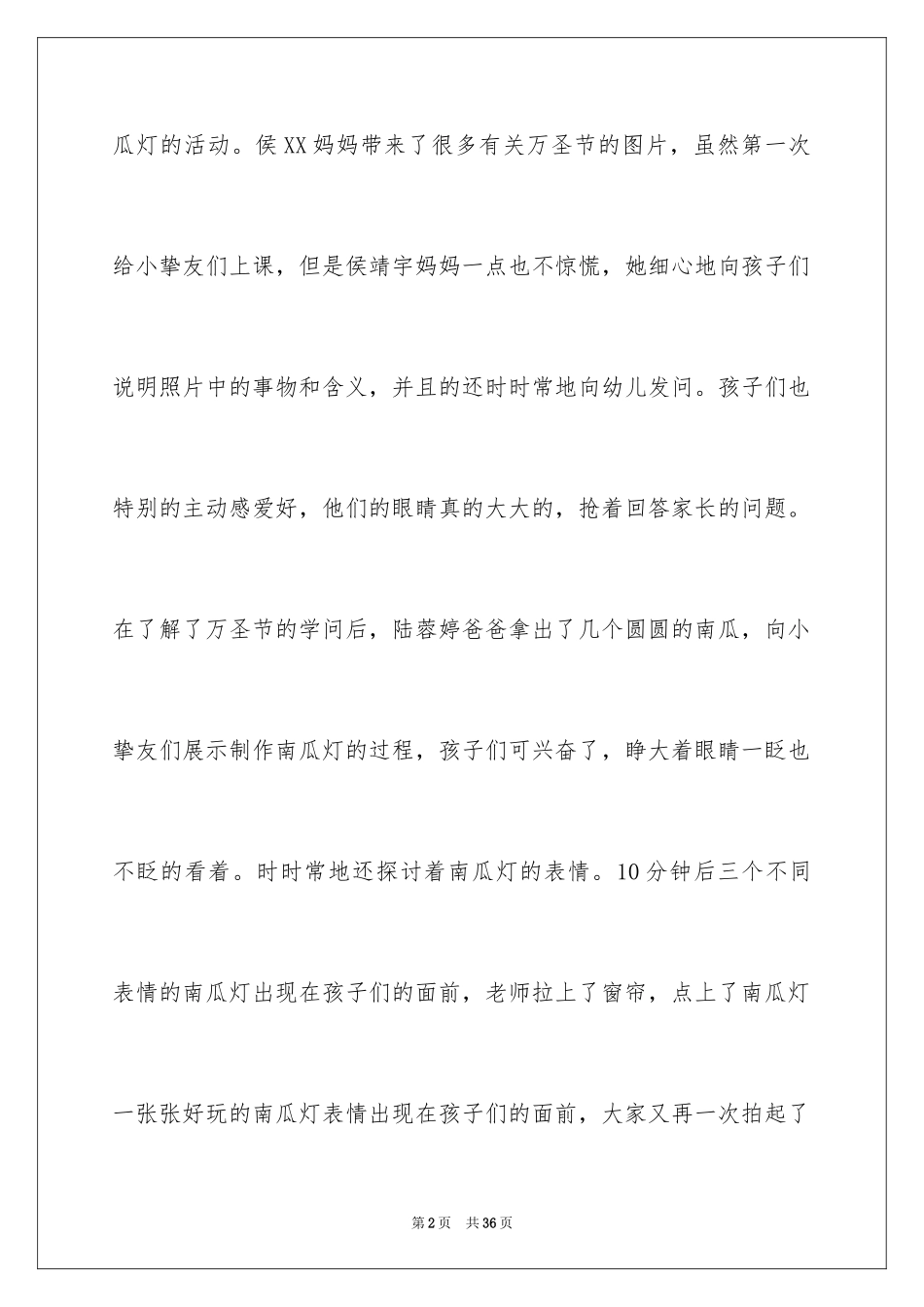 瓜灯的活动。侯XX妈妈带来了很多有关万圣节的图片，虽然第一次给小挚友们上课，但是侯靖宇妈妈一点也不惊慌，她细心地向孩子们说明照片中的事物和含义，并且的还时时常地向幼儿发问。孩子们也特别的主动感爱好，他们的眼睛真的大大的，抢着回答家长的问题。在了解了万圣节的学问后，陆蓉婷爸爸拿出了几个圆圆的南瓜，向小挚友们展示制作南瓜灯的过程，孩子们可兴奋了，睁大着眼睛一眨也不眨的看着。时时常地还探讨着南瓜灯的表情。10分钟后三个不同表情的南瓜灯出现在孩子们的面前，老师拉上了窗帘，点上了南瓜灯一张张好玩的南瓜灯表情出现在孩子们的面前，大家又再一次拍起了

第2页 共36页